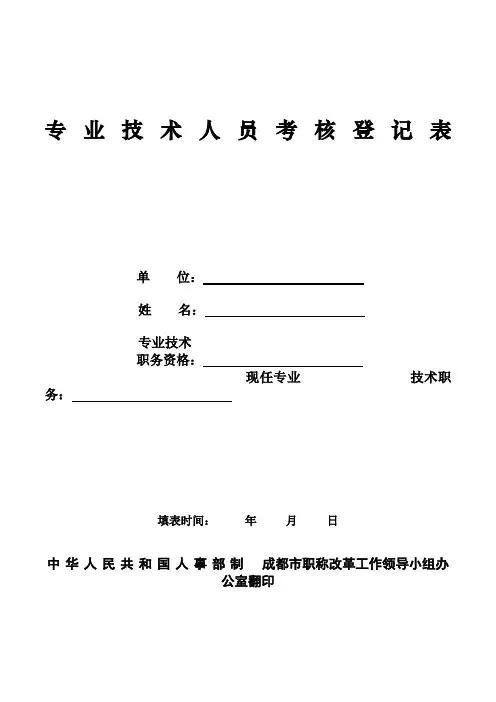 专 业 技 术 人 员 考 核 登 记 表

单 位：

姓 名：

专业技术
职务资格：

现任专业 技术职务：

填表时间： 年 月 日

中 华 人 民 共 和 国 人 事 部 制 成都市职称改革工作领导小组办公室翻印